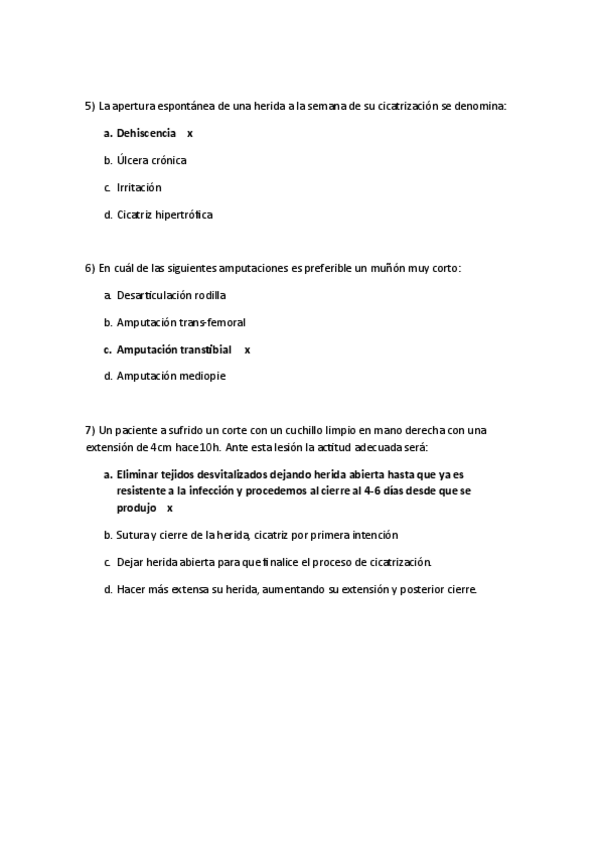 5) La apertura espontánea de una herida a la semana de su cicatrización se denomina:

a. Dehiscencia x

b. Úlcera crónica

c. Irritación

d. Cicatriz hipertrófica

6) En cuál de las siguientes amputaciones es preferible un muñón muy corto:

a. Desarticulación rodilla

b. Amputación trans-femoral

c. Amputación transtibial x

d. Amputación mediopie

7) Un paciente a sufrido un corte con un cuchillo limpio en mano derecha con una extensión de 4cm hace 10h. Ante esta lesión la actitud adecuada será:

a. Eliminar tejidos desvitalizados dejando herida abierta hasta que ya es resistente a la infección y procedemos al cierre al 4-6 días desde que se produjo x

b. Sutura y cierre de la herida, cicatriz por primera intención

c. Dejar herida abierta para que finalice el proceso de cicatrización.

d. Hacer más extensa su herida, aumentando su extensión y posterior cierre.